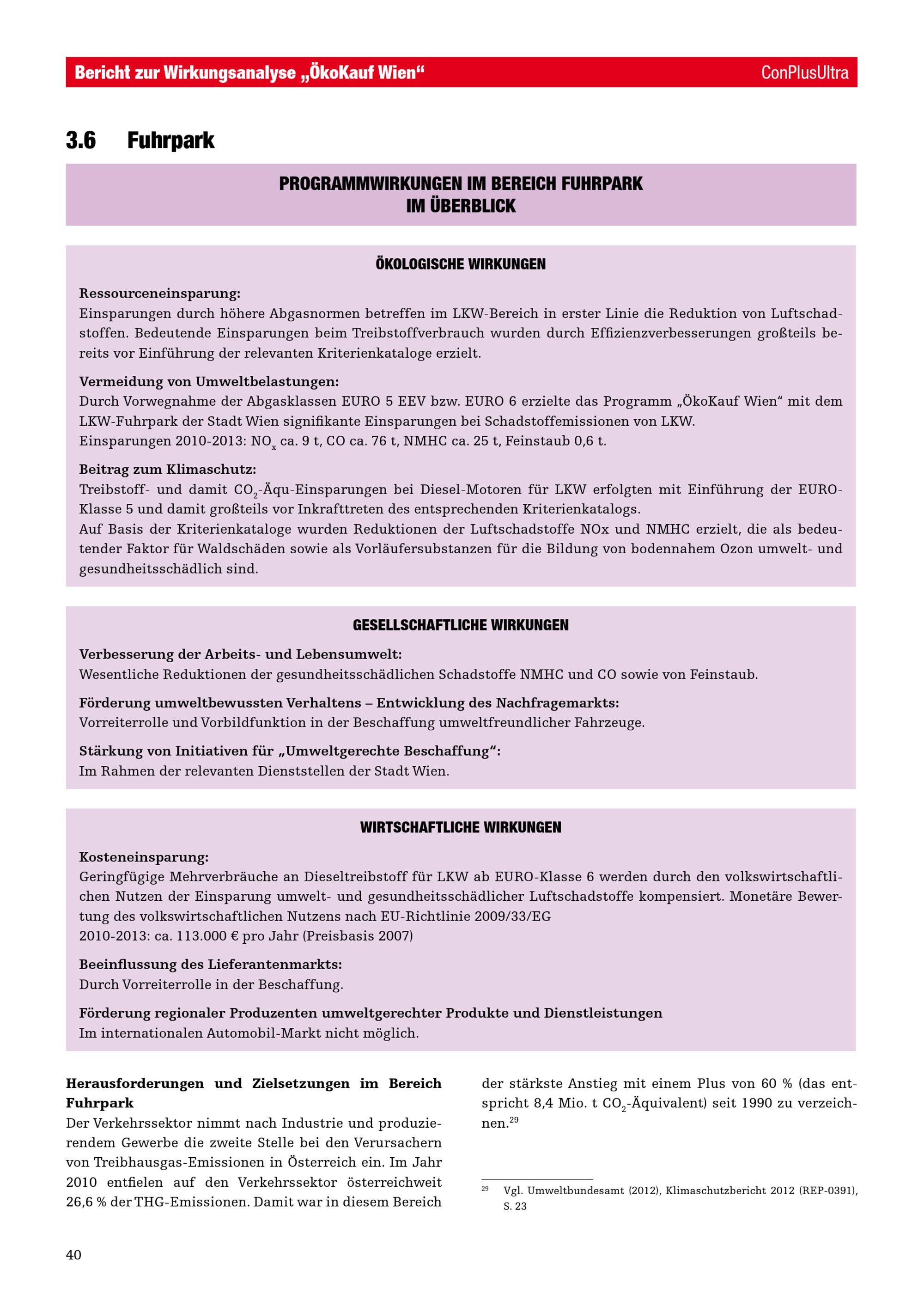 Bericht zur Wirkungsanalyse „ÖkoKauf Wien“ ConPlusUltra

3.6 Fuhrpark

PROGRAMMWIRKUNGEN IM BEREICH FUHRPARK IM ÜBERBLICK

ÖKOLOGISCHE WIRKUNGEN

Ressourceneinsparung:
Einsparungen durch höhere Abgasnormen betreffen im LKW-Bereich in erster Linie die Reduktion von Luftschadstoffen. Bedeutende Einsparungen beim Treibstoffverbrauch wurden durch Effizienzverbesserungen großteils bereits vor Einführung der relevanten Kriterienkataloge erzielt.

Vermeidung von Umweltbelastungen:
Durch Vorwegnahme der Abgasklassen EURO 5 EEV bzw. EURO 6 erzielte das Programm „ÖkoKauf Wien“ mit dem LKW-Fuhrpark der Stadt Wien signifikante Einsparungen bei Schadstoffemissionen von LKW.
Einsparungen 2010-2013: $NO_x$ ca. 9 t, CO ca. 76 t, NMHC ca. 25 t, Feinstaub 0,6 t.

Beitrag zum Klimaschutz:
Treibstoff- und damit $CO_2$-Äqu-Einsparungen bei Diesel-Motoren für LKW erfolgten mit Einführung der EURO-Klasse 5 und damit großteils vor Inkrafttreten des entsprechenden Kriterienkatalogs.
Auf Basis der Kriterienkataloge wurden Reduktionen der Luftschadstoffe NOx und NMHC erzielt, die als bedeutender Faktor für Waldschäden sowie als Vorläufersubstanzen für die Bildung von bodennahem Ozon umwelt- und gesundheitsschädlich sind.

GESELLSCHAFTLICHE WIRKUNGEN

Verbesserung der Arbeits- und Lebensumwelt:
Wesentliche Reduktionen der gesundheitsschädlichen Schadstoffe NMHC und CO sowie von Feinstaub.

Förderung umweltbewussten Verhaltens – Entwicklung des Nachfragemarkts:
Vorreiterrolle und Vorbildfunktion in der Beschaffung umweltfreundlicher Fahrzeuge.

Stärkung von Initiativen für „Umweltgerechte Beschaffung“:
Im Rahmen der relevanten Dienststellen der Stadt Wien.

WIRTSCHAFTLICHE WIRKUNGEN

Kosteneinsparung:
Geringfügige Mehrverbräuche an Dieseltreibstoff für LKW ab EURO-Klasse 6 werden durch den volkswirtschaftlichen Nutzen der Einsparung umwelt- und gesundheitsschädlicher Luftschadstoffe kompensiert. Monetäre Bewertung des volkswirtschaftlichen Nutzens nach EU-Richtlinie 2009/33/EG
2010-2013: ca. 113.000 € pro Jahr (Preisbasis 2007)

Beeinflussung des Lieferantenmarkts:
Durch Vorreiterrolle in der Beschaffung.

Förderung regionaler Produzenten umweltgerechter Produkte und Dienstleistungen
Im internationalen Automobil-Markt nicht möglich.

Herausforderungen und Zielsetzungen im Bereich Fuhrpark
Der Verkehrssektor nimmt nach Industrie und produzierendem Gewerbe die zweite Stelle bei den Verursachern von Treibhausgas-Emissionen in Österreich ein. Im Jahr 2010 entfielen auf den Verkehrssektor österreichweit 26,6 % der THG-Emissionen. Damit war in diesem Bereich der stärkste Anstieg mit einem Plus von 60 % (das entspricht 8,4 Mio. t $CO_2$-Äquivalent) seit 1990 zu verzeichnen.$^{29}$

$^{29}$ Vgl. Umweltbundesamt (2012), Klimaschutzbericht 2012 (REP-0391), S. 23

40